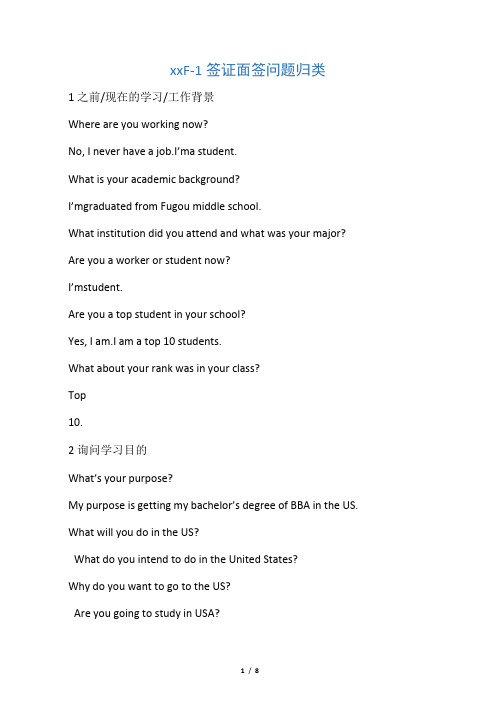 xxF-1 签证面签问题归类

1 之前/现在的学习/工作背景

Where are you working now?

No, I never have a job.I'ma student.

What is your academic background?

I'mgraduated from Fugou middle school.

What institution did you attend and what was your major?

Are you a worker or student now?

I'mstudent.

Are you a top student in your school?

Yes, I am.I am a top 10 students.

What about your rank was in your class?

Top

10.

2 询问学习目的

What's your purpose?

My purpose is getting my bachelor's degree of BBA in the US.

What will you do in the US?

What do you intend to do in the United States?

Why do you want to go to the US?

Are you going to study in USA?

1 / 8